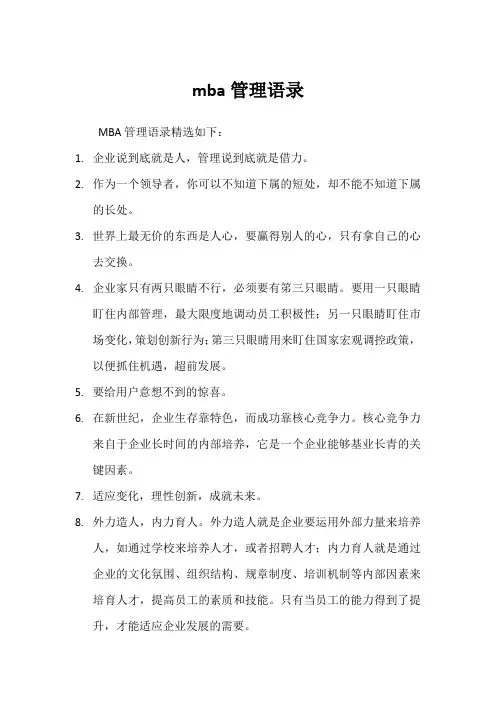 mba 管理语录

MBA 管理语录精选如下：

1. 企业说到底就是人，管理说到底就是借力。

2. 作为一个领导者，你可以不知道下属的短处，却不能不知道下属的长处。

3. 世界上最无价的东西是人心，要赢得别人的心，只有拿自己的心去交换。

4. 企业家只有两只眼睛不行，必须要有第三只眼睛。要用一只眼睛盯住内部管理，最大限度地调动员工积极性；另一只眼睛盯住市场变化，策划创新行为；第三只眼睛用来盯住国家宏观调控政策，以便抓住机遇，超前发展。

5. 要给用户意想不到的惊喜。

6. 在新世纪，企业生存靠特色，而成功靠核心竞争力。核心竞争力来自于企业长时间的内部培养，它是一个企业能够基业长青的关键因素。

7. 适应变化，理性创新，成就未来。

8. 外力造人，内力育人。外力造人就是企业要运用外部力量来培养人，如通过学校来培养人才，或者招聘人才；内力育人就是通过企业的文化氛围、组织结构、规章制度、培训机制等内部因素来培育人才，提高员工的素质和技能。只有当员工的能力得到了提升，才能适应企业发展的需要。